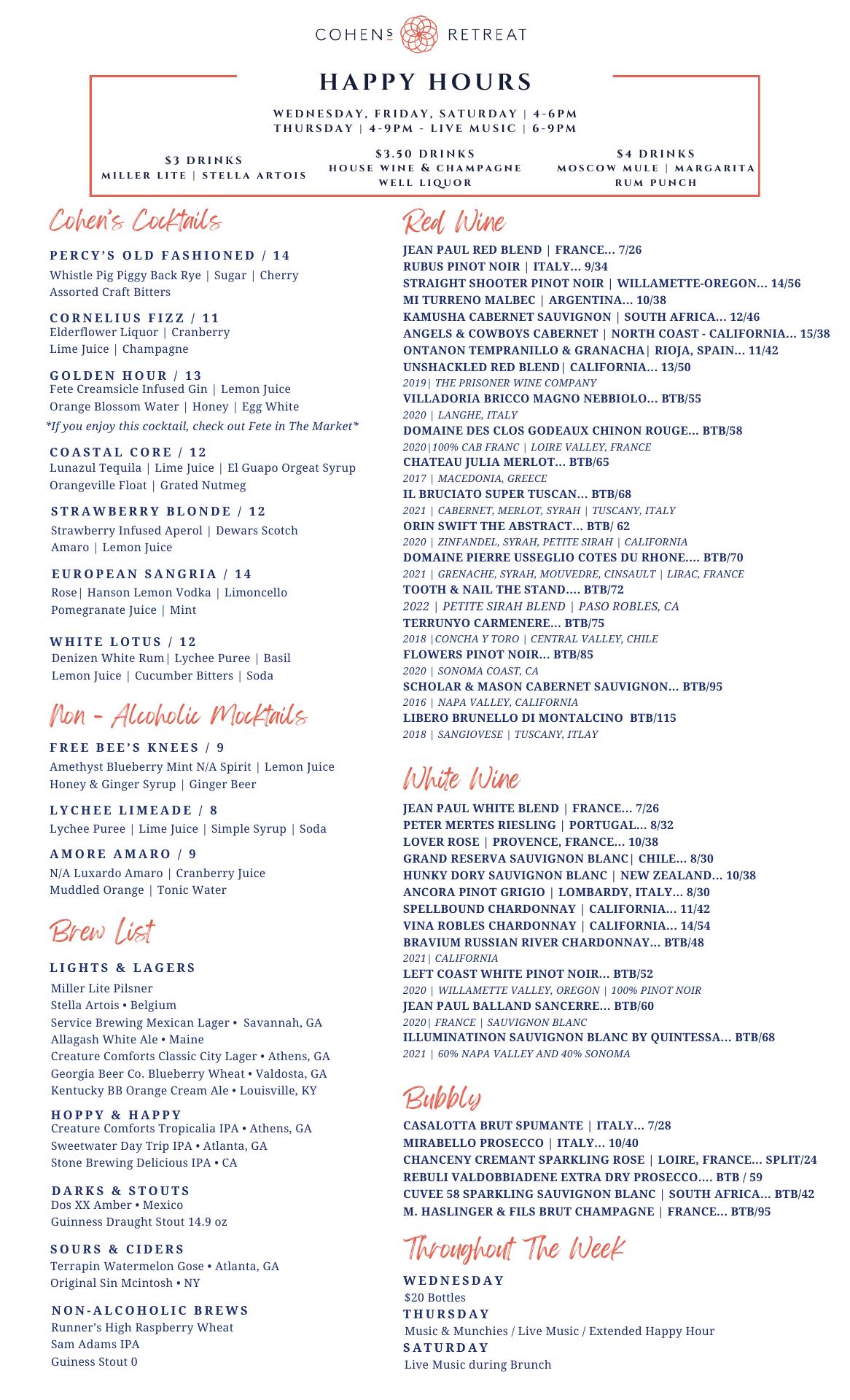 COHENS RETREAT

HAPPY HOURS

WEDNESDAY, FRIDAY, SATURDAY | 4-6PM
THURSDAY | 4-9PM - LIVE MUSIC | 6-9PM

$3 DRINKS
MILLER LITE | STELLA ARTOIS

$3.50 DRINKS
HOUSE WINE & CHAMPAGNE
WELL LIQUOR

$4 DRINKS
MOSCOW MULE | MARGARITA
RUM PUNCH

Cohen's Cocktails

PERCY'S OLD FASHIONED / 14
Whistle Pig Piggy Back Rye | Sugar | Cherry
Assorted Craft Bitters

CORNELIUS FIZZ / 11
Elderflower Liquor | Cranberry
Lime Juice | Champagne

GOLDEN HOUR / 13
Fete Creamsicle Infused Gin | Lemon Juice
Orange Blossom Water | Honey | Egg White
*If you enjoy this cocktail, check out Fete in The Market*

COASTAL CORE / 12
Lunazul Tequila | Lime Juice | El Guapo Orgeat Syrup
Orangeville Float | Grated Nutmeg

STRAWBERRY BLONDE / 12
Strawberry Infused Aperol | Dewars Scotch
Amaro | Lemon Juice

EUROPEAN SANGRIA / 14
Rose| Hanson Lemon Vodka | Limoncello
Pomegranate Juice | Mint

WHITE LOTUS / 12
Denizen White Rum| Lychee Puree | Basil
Lemon Juice | Cucumber Bitters | Soda

Non - Alcoholic Mocktails

FREE BEE'S KNEES / 9
Amethyst Blueberry Mint N/A Spirit | Lemon Juice
Honey & Ginger Syrup | Ginger Beer

LYCHEE LIMEADE / 8
Lychee Puree | Lime Juice | Simple Syrup | Soda

AMORE AMARO / 9
N/A Luxardo Amaro | Cranberry Juice
Muddled Orange | Tonic Water

Brew List

LIGHTS & LAGERS
Miller Lite Pilsner
Stella Artois • Belgium
Service Brewing Mexican Lager • Savannah, GA
Allagash White Ale • Maine
Creature Comforts Classic City Lager • Athens, GA
Georgia Beer Co. Blueberry Wheat • Valdosta, GA
Kentucky BB Orange Cream Ale • Louisville, KY

HOPPY & HAPPY
Creature Comforts Tropicalia IPA • Athens, GA
Sweetwater Day Trip IPA • Atlanta, GA
Stone Brewing Delicious IPA • CA

DARKS & STOUTS
Dos XX Amber • Mexico
Guinness Draught Stout 14.9 oz

SOURS & CIDERS
Terrapin Watermelon Gose • Atlanta, GA
Original Sin Mcintosh • NY

NON-ALCOHOLIC BREWS
Runner's High Raspberry Wheat
Sam Adams IPA
Guiness Stout 0

Red Wine

JEAN PAUL RED BLEND | FRANCE... 7/26
RUBUS PINOT NOIR | ITALY... 9/34
STRAIGHT SHOOTER PINOT NOIR | WILLAMETTE-OREGON... 14/56
MI TURRENO MALBEC | ARGENTINA... 10/38
KAMUSHA CABERNET SAUVIGNON | SOUTH AFRICA... 12/46
ANGELS & COWBOYS CABERNET | NORTH COAST - CALIFORNIA... 15/38
ONTANON TEMPRANILLO & GRANACHA| RIOJA, SPAIN... 11/42
UNSHACKLED RED BLEND| CALIFORNIA... 13/50
2019| THE PRISONER WINE COMPANY
VILLADORIA BRICCO MAGNO NEBBIOLO... BTB/55
2020 | LANGHE, ITALY
DOMAINE DES CLOS GODEAUX CHINON ROUGE... BTB/58
2020|100% CAB FRANC | LOIRE VALLEY, FRANCE
CHATEAU JULIA MERLOT... BTB/65
2017 | MACEDONIA, GREECE
IL BRUCIATO SUPER TUSCAN... BTB/68
2021 | CABERNET, MERLOT, SYRAH | TUSCANY, ITALY
ORIN SWIFT THE ABSTRACT... BTB/ 62
2020 | ZINFANDEL, SYRAH, PETITE SIRAH | CALIFORNIA
DOMAINE PIERRE USSEGLIO COTES DU RHONE.... BTB/70
2021 | GRENACHE, SYRAH, MOUVEDRE, CINSAULT | LIRAC, FRANCE
TOOTH & NAIL THE STAND.... BTB/72
2022 | PETITE SIRAH BLEND | PASO ROBLES, CA
TERRUNYO CARMENERE... BTB/75
2018 |CONCHA Y TORO | CENTRAL VALLEY, CHILE
FLOWERS PINOT NOIR... BTB/85
2020 | SONOMA COAST, CA
SCHOLAR & MASON CABERNET SAUVIGNON... BTB/95
2016 | NAPA VALLEY, CALIFORNIA
LIBERO BRUNELLO DI MONTALCINO BTB/115
2018 | SANGIOVESE | TUSCANY, ITLAY

White Wine

JEAN PAUL WHITE BLEND | FRANCE... 7/26
PETER MERTES RIESLING | PORTUGAL... 8/32
LOVER ROSE | PROVENCE, FRANCE... 10/38
GRAND RESERVA SAUVIGNON BLANC| CHILE... 8/30
HUNKY DORY SAUVIGNON BLANC | NEW ZEALAND... 10/38
ANCORA PINOT GRIGIO | LOMBARDY, ITALY... 8/30
SPELLBOUND CHARDONNAY | CALIFORNIA... 11/42
VINA ROBLES CHARDONNAY | CALIFORNIA... 14/54
BRAVIUM RUSSIAN RIVER CHARDONNAY... BTB/48
2021| CALIFORNIA
LEFT COAST WHITE PINOT NOIR... BTB/52
2020 | WILLAMETTE VALLEY, OREGON | 100% PINOT NOIR
JEAN PAUL BALLAND SANCERRE... BTB/60
2020| FRANCE | SAUVIGNON BLANC
ILLUMINATINON SAUVIGNON BLANC BY QUINTESSA... BTB/68
2021 | 60% NAPA VALLEY AND 40% SONOMA

Bubbly

CASALOTTA BRUT SPUMANTE | ITALY... 7/28
MIRABELLO PROSECCO | ITALY... 10/40
CHANCENY CREMANT SPARKLING ROSE | LOIRE, FRANCE... SPLIT/24
REBULI VALDOBBIADENE EXTRA DRY PROSECCO.... BTB / 59
CUVEE 58 SPARKLING SAUVIGNON BLANC | SOUTH AFRICA... BTB/42
M. HASLINGER & FILS BRUT CHAMPAGNE | FRANCE... BTB/95

Throughout The Week

WEDNESDAY
$20 Bottles
THURSDAY
Music & Munchies / Live Music / Extended Happy Hour
SATURDAY
Live Music during Brunch